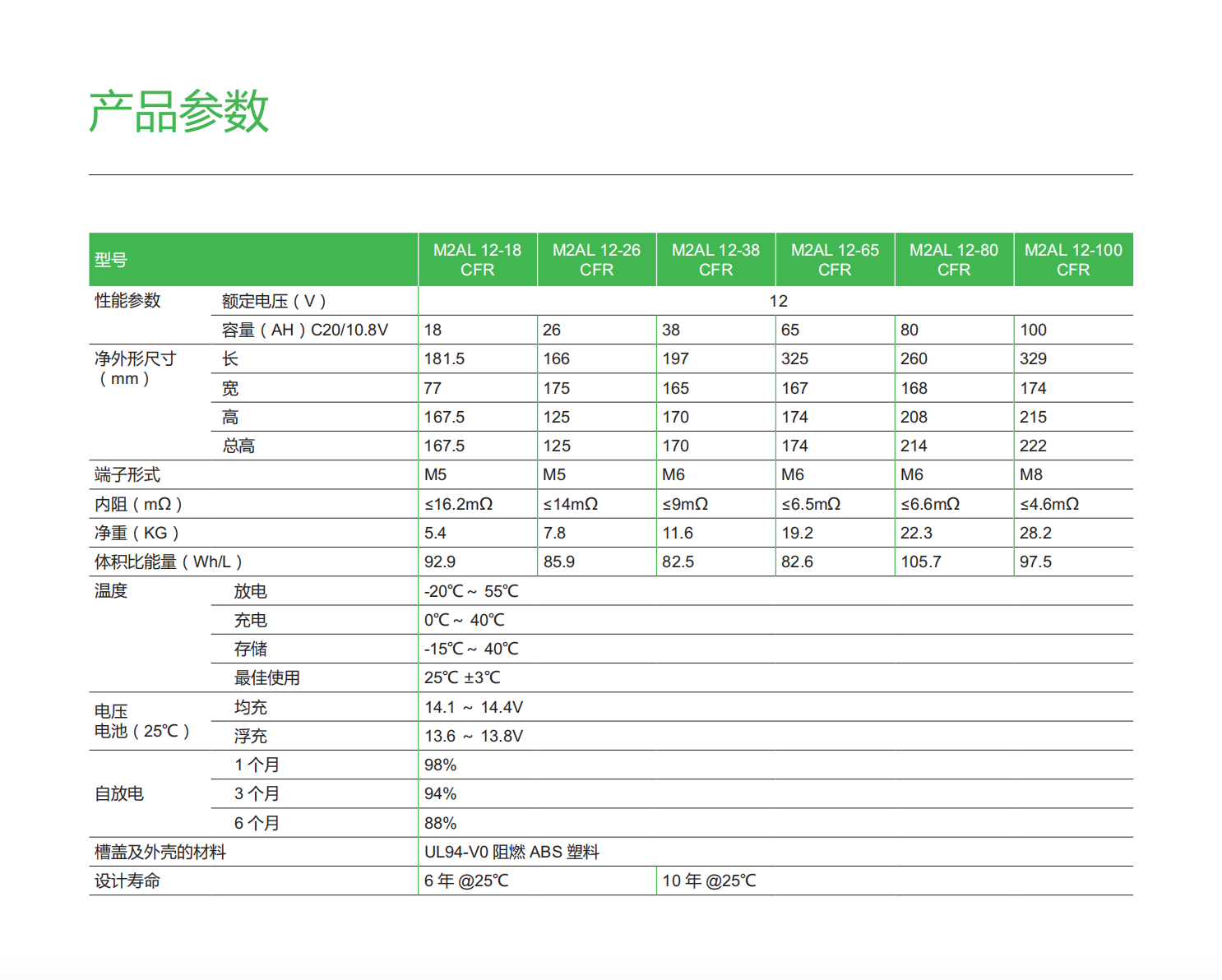 产品参数

| 型号 | | M2AL 12-18 CFR | M2AL 12-26 CFR | M2AL 12-38 CFR | M2AL 12-65 CFR | M2AL 12-80 CFR | M2AL 12-100 CFR |
|---|---|---|---|---|---|---|---|
| 性能参数 | 额定电压（V） | 12 | | | | | |
| | 容量（AH）C20/10.8V | 18 | 26 | 38 | 65 | 80 | 100 |
| 净外形尺寸（mm） | 长 | 181.5 | 166 | 197 | 325 | 260 | 329 |
| | 宽 | 77 | 175 | 165 | 167 | 168 | 174 |
| | 高 | 167.5 | 125 | 170 | 174 | 208 | 215 |
| | 总高 | 167.5 | 125 | 170 | 174 | 214 | 222 |
| 端子形式 | | M5 | M5 | M6 | M6 | M6 | M8 |
| 内阻（mΩ） | | ≤16.2mΩ | ≤14mΩ | ≤9mΩ | ≤6.5mΩ | ≤6.6mΩ | ≤4.6mΩ |
| 净重（KG） | | 5.4 | 7.8 | 11.6 | 19.2 | 22.3 | 28.2 |
| 体积比能量（Wh/L） | | 92.9 | 85.9 | 82.5 | 82.6 | 105.7 | 97.5 |
| 温度 | 放电 | -20℃ ~ 55℃ | | | | | |
| | 充电 | 0℃ ~ 40℃ | | | | | |
| | 存储 | -15℃ ~ 40℃ | | | | | |
| | 最佳使用 | 25℃ ±3℃ | | | | | |
| 电压 电池（25℃） | 均充 | 14.1 ~ 14.4V | | | | | |
| | 浮充 | 13.6 ~ 13.8V | | | | | |
| 自放电 | 1 个月 | 98% | | | | | |
| | 3 个月 | 94% | | | | | |
| | 6 个月 | 88% | | | | | |
| 槽盖及外壳的材料 | | UL94-V0 阻燃 ABS 塑料 | | | | | |
| 设计寿命 | | 6 年 @25℃ | | 10 年 @25℃ | | | |